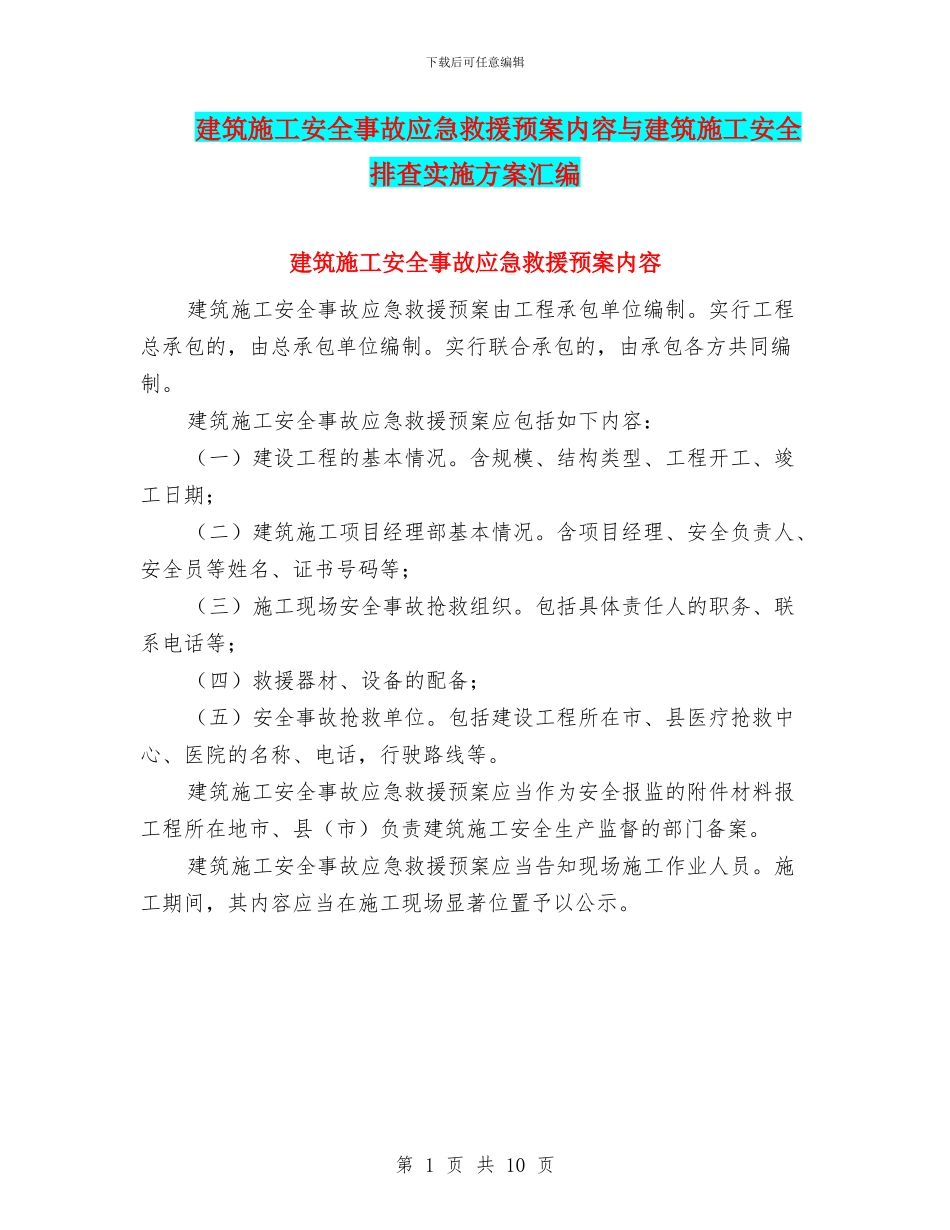 下载后可任意编辑

建筑施工安全事故应急救援预案内容与建筑施工安全排查实施方案汇编

建筑施工安全事故应急救援预案内容

建筑施工安全事故应急救援预案由工程承包单位编制。实行工程总承包的，由总承包单位编制。实行联合承包的，由承包各方共同编制。

建筑施工安全事故应急救援预案应包括如下内容：

（一）建设工程的基本情况。含规模、结构类型、工程开工、竣工日期；

（二）建筑施工项目经理部基本情况。含项目经理、安全负责人、安全员等姓名、证书号码等；

（三）施工现场安全事故抢救组织。包括具体责任人的职务、联系电话等；

（四）救援器材、设备的配备；

（五）安全事故抢救单位。包括建设工程所在市、县医疗抢救中心、医院的名称、电话，行驶路线等。

建筑施工安全事故应急救援预案应当作为安全报监的附件材料报工程所在地市、县（市）负责建筑施工安全生产监督的部门备案。

建筑施工安全事故应急救援预案应当告知现场施工作业人员。施工期间，其内容应当在施工现场显著位置予以公示。

第 1 页 共 10 页